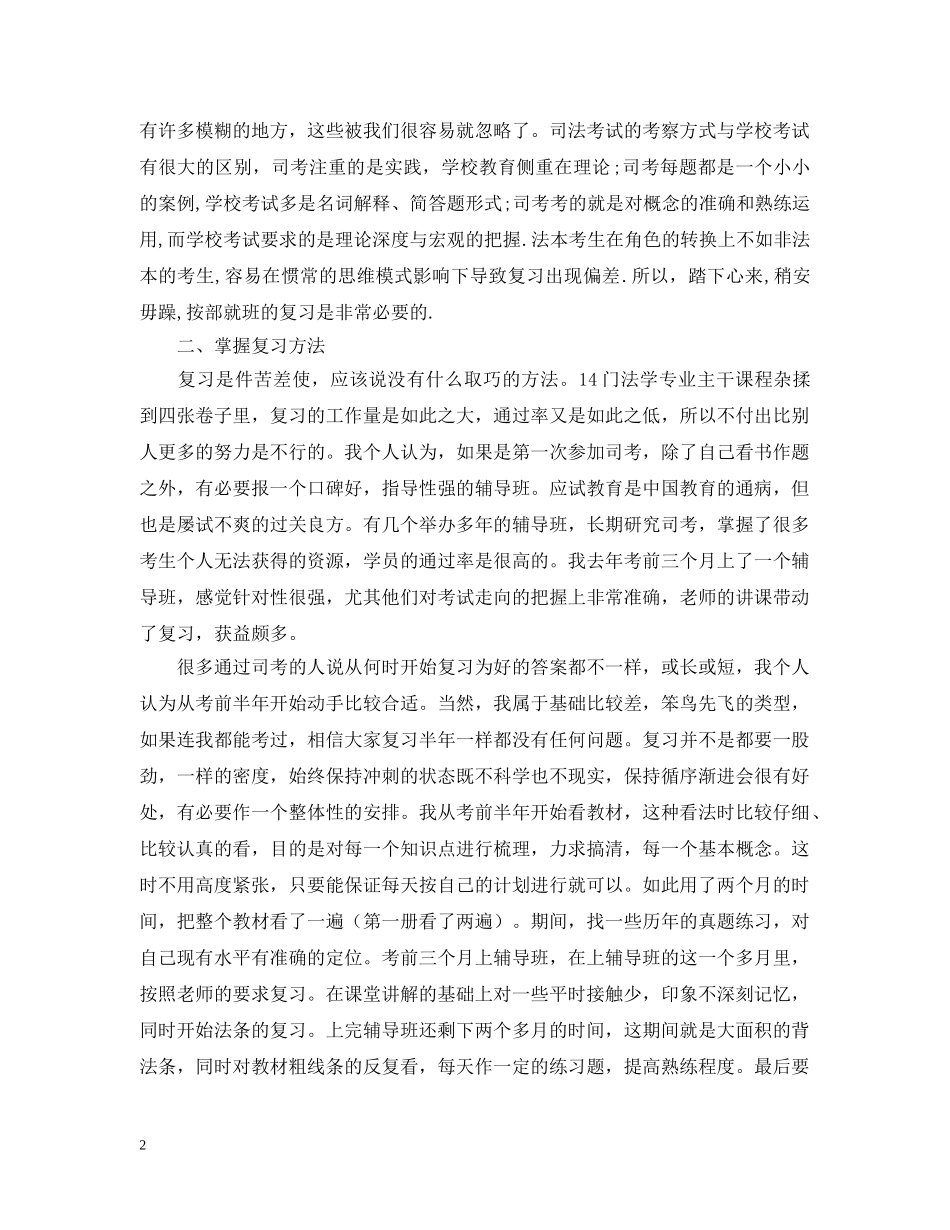 有许多模糊的地方，这些被我们很容易就忽略了。司法考试的考察方式与学校考试有很大的区别，司考注重的是实践，学校教育侧重在理论；司考每题都是一个小小的案例,学校考试多是名词解释、简答题形式；司考考的就是对概念的准确和熟练运用,而学校考试要求的是理论深度与宏观的把握.法本考生在角色的转换上不如非法本的考生,容易在惯常的思维模式影响下导致复习出现偏差.所以，踏下心来,稍安毋躁,按部就班的复习是非常必要的.

二、掌握复习方法

复习是件苦差使，应该说没有什么取巧的方法。14门法学专业主干课程杂揉到四张卷子里，复习的工作量是如此之大，通过率又是如此之低，所以不付出比别人更多的努力是不行的。我个人认为，如果是第一次参加司考，除了自己看书作题之外，有必要报一个口碑好，指导性强的辅导班。应试教育是中国教育的通病，但也是屡试不爽的过关良方。有几个举办多年的辅导班，长期研究司考，掌握了很多考生个人无法获得的资源，学员的通过率是很高的。我去年考前三个月上了一个辅导班，感觉针对性很强，尤其他们对考试走向的把握上非常准确，老师的讲课带动了复习，获益颇多。

很多通过司考的人说从何时开始复习为好的答案都不一样，或长或短，我个人认为从考前半年开始动手比较合适。当然，我属于基础比较差，笨鸟先飞的类型，如果连我都能考过，相信大家复习半年一样都没有任何问题。复习并不是都要一股劲，一样的密度，始终保持冲刺的状态既不科学也不现实，保持循序渐进会很有好处，有必要作一个整体性的安排。我从考前半年开始看教材，这种看法时比较仔细、比较认真的看，目的是对每一个知识点进行梳理，力求搞清，每一个基本概念。这时不用高度紧张，只要能保证每天按自己的计划进行就可以。如此用了两个月的时间，把整个教材看了一遍（第一册看了两遍）。期间，找一些历年的真题练习，对自己现有水平有准确的定位。考前三个月上辅导班，在上辅导班的这一个多月里，按照老师的要求复习。在课堂讲解的基础上对一些平时接触少，印象不深刻记忆，同时开始法条的复习。上完辅导班还剩下两个多月的时间，这期间就是大面积的背法条，同时对教材粗线条的反复看，每天作一定的练习题，提高熟练程度。最后要

2